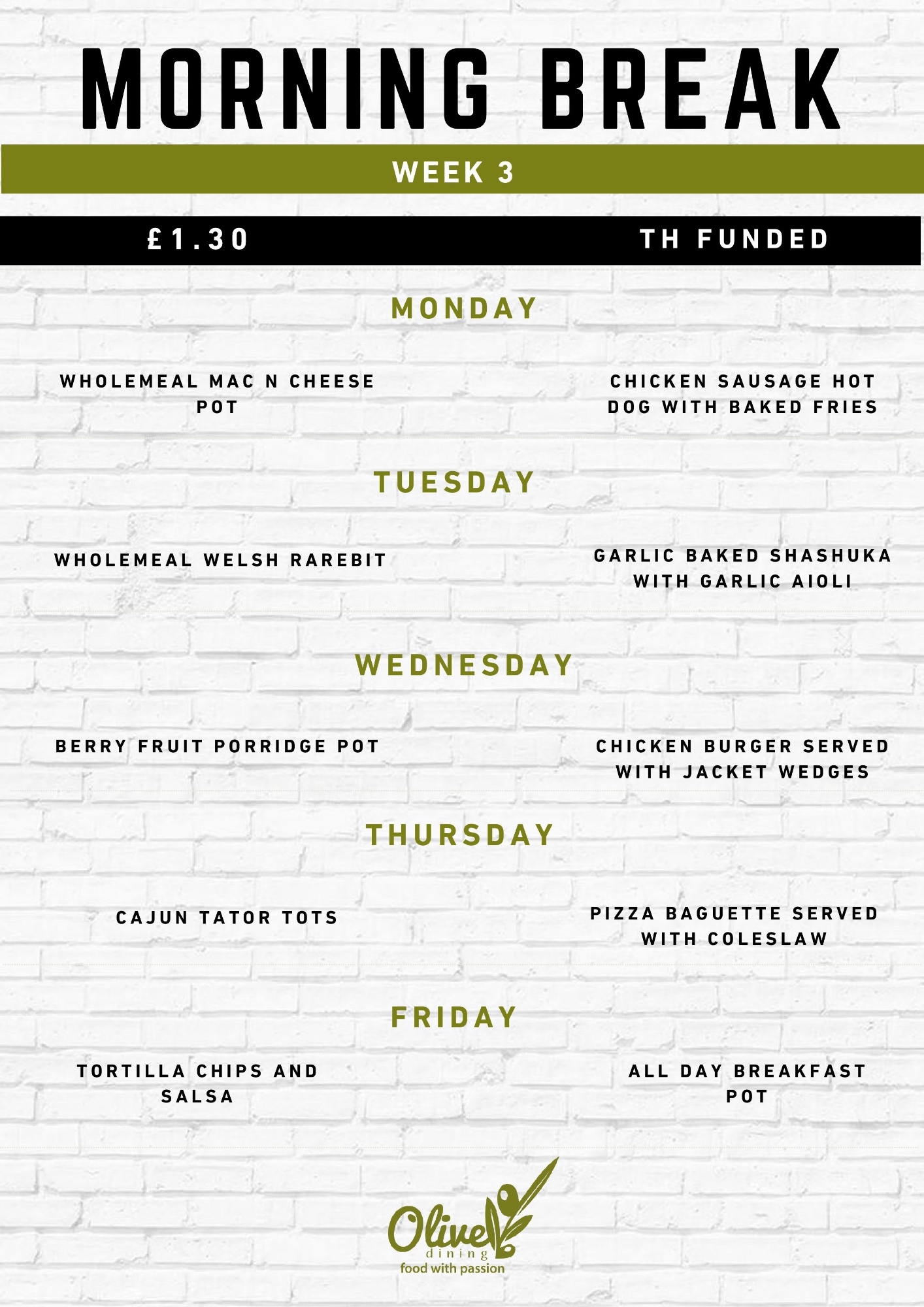 MORNING BREAK

WEEK 3

£1.30

TH FUNDED

MONDAY

WHOLEMEAL MAC N CHEESE POT

CHICKEN SAUSAGE HOT DOG WITH BAKED FRIES

TUESDAY

WHOLEMEAL WELSH RAREBIT

GARLIC BAKED SHASHUKA WITH GARLIC AIOLI

WEDNESDAY

BERRY FRUIT PORRIDGE POT

CHICKEN BURGER SERVED WITH JACKET WEDGES

THURSDAY

CAJUN TATOR TOTS

PIZZA BAGUETTE SERVED WITH COLESLAW

FRIDAY

TORTILLA CHIPS AND SALSA

ALL DAY BREAKFAST POT

Olive dining food with passion